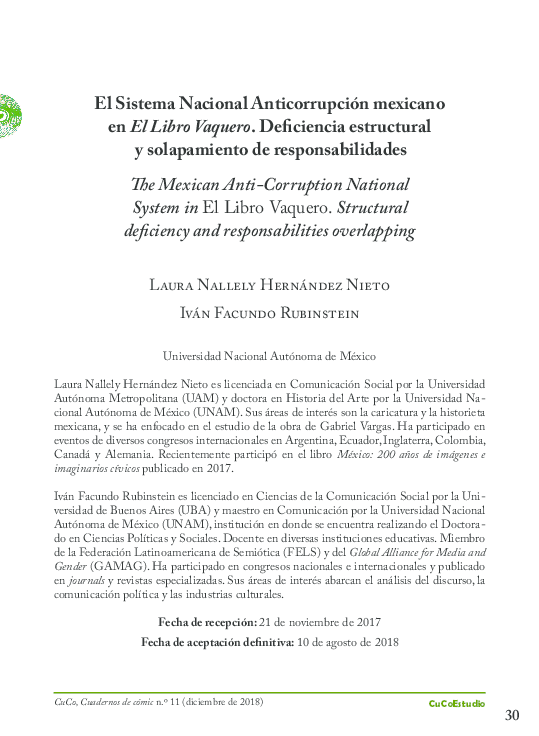 El Sistema Nacional Anticorrupción mexicano
en El Libro Vaquero. Deficiencia estructural
y solapamiento de responsabilidades

The Mexican Anti-Corruption National
System in El Libro Vaquero. Structural
deficiency and responsabilities overlapping

Laura Nallely Hernández Nieto

Iván Facundo Rubinstein

Universidad Nacional Autónoma de México

Laura Nallely Hernández Nieto es licenciada en Comunicación Social por la Universidad Autónoma Metropolitana (UAM) y doctora en Historia del Arte por la Universidad Nacional Autónoma de México (UNAM). Sus áreas de interés son la caricatura y la historieta mexicana, y se ha enfocado en el estudio de la obra de Gabriel Vargas. Ha participado en eventos de diversos congresos internacionales en Argentina, Ecuador, Inglaterra, Colombia, Canadá y Alemania. Recientemente participó en el libro México: 200 años de imágenes e imaginarios cívicos publicado en 2017.

Iván Facundo Rubinstein es licenciado en Ciencias de la Comunicación Social por la Universidad de Buenos Aires (UBA) y maestro en Comunicación por la Universidad Nacional Autónoma de México (UNAM), institución en donde se encuentra realizando el Doctorado en Ciencias Políticas y Sociales. Docente en diversas instituciones educativas. Miembro de la Federación Latinoamericana de Semiótica (FELS) y del Global Alliance for Media and Gender (GAMAG). Ha participado en congresos nacionales e internacionales y publicado en journals y revistas especializadas. Sus áreas de interés abarcan el análisis del discurso, la comunicación política y las industrias culturales.

Fecha de recepción: 21 de noviembre de 2017

Fecha de aceptación definitiva: 10 de agosto de 2018

CuCo, Cuadernos de cómic n.º 11 (diciembre de 2018)

CuCoEstudio

30